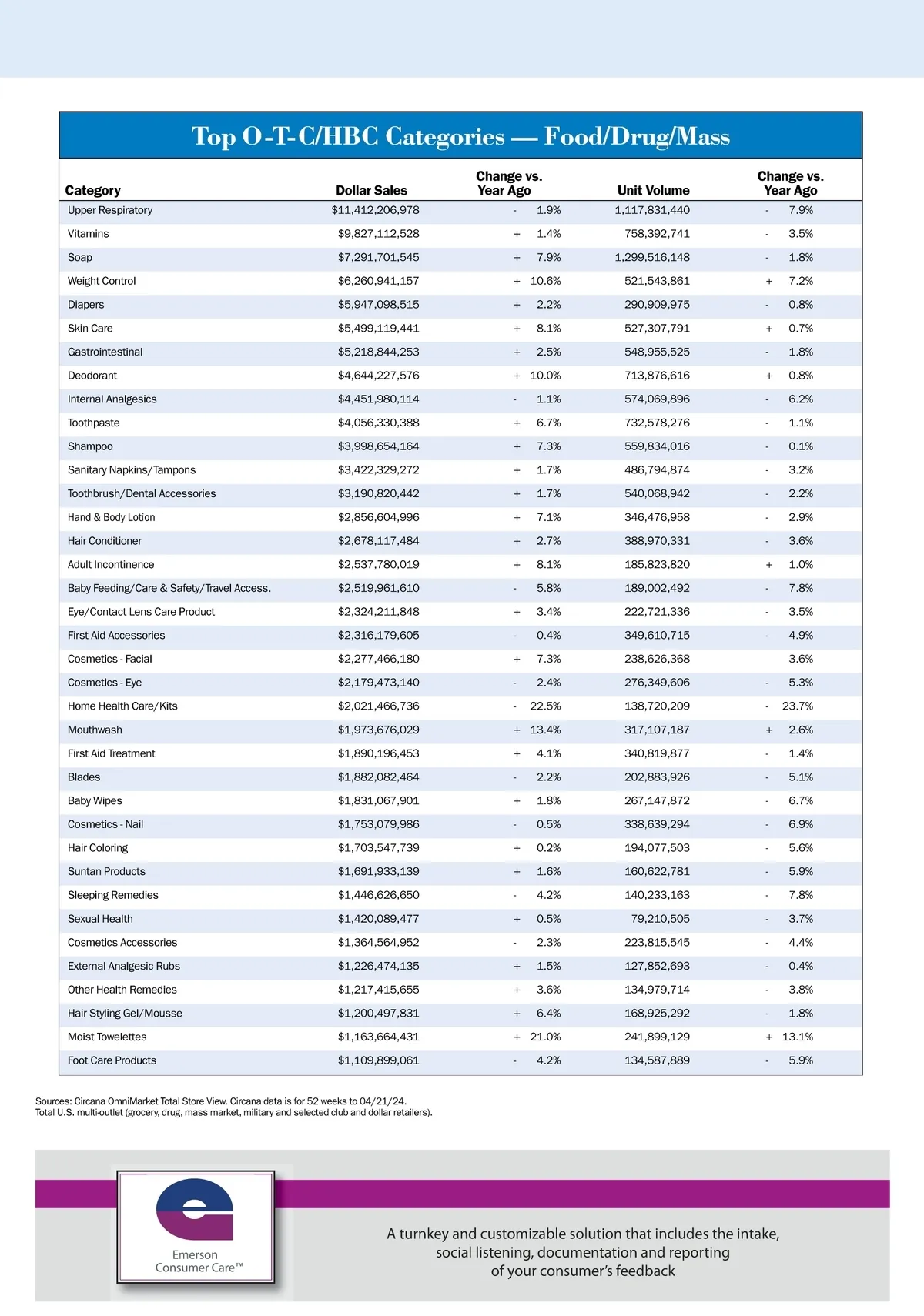 Top O-T-C/HBC Categories — Food/Drug/Mass

| Category | Dollar Sales | Change vs. Year Ago | Unit Volume | Change vs. Year Ago |
|---|---|---|---|---|
| Upper Respiratory | $11,412,206,978 | - 1.9% | 1,117,831,440 | - 7.9% |
| Vitamins | $9,827,112,528 | + 1.4% | 758,392,741 | - 3.5% |
| Soap | $7,291,701,545 | + 7.9% | 1,299,516,148 | - 1.8% |
| Weight Control | $6,260,941,157 | + 10.6% | 521,543,861 | + 7.2% |
| Diapers | $5,947,098,515 | + 2.2% | 290,909,975 | - 0.8% |
| Skin Care | $5,499,119,441 | + 8.1% | 527,307,791 | + 0.7% |
| Gastrointestinal | $5,218,844,253 | + 2.5% | 548,955,525 | - 1.8% |
| Deodorant | $4,644,227,576 | + 10.0% | 713,876,616 | + 0.8% |
| Internal Analgesics | $4,451,980,114 | - 1.1% | 574,069,896 | - 6.2% |
| Toothpaste | $4,056,330,388 | + 6.7% | 732,578,276 | - 1.1% |
| Shampoo | $3,998,654,164 | + 7.3% | 559,834,016 | - 0.1% |
| Sanitary Napkins/Tampons | $3,422,329,272 | + 1.7% | 486,794,874 | - 3.2% |
| Toothbrush/Dental Accessories | $3,190,820,442 | + 1.7% | 540,068,942 | - 2.2% |
| Hand & Body Lotion | $2,856,604,996 | + 7.1% | 346,476,958 | - 2.9% |
| Hair Conditioner | $2,678,117,484 | + 2.7% | 388,970,331 | - 3.6% |
| Adult Incontinence | $2,537,780,019 | + 8.1% | 185,823,820 | + 1.0% |
| Baby Feeding/Care & Safety/Travel Access. | $2,519,961,610 | - 5.8% | 189,002,492 | - 7.8% |
| Eye/Contact Lens Care Product | $2,324,211,848 | + 3.4% | 222,721,336 | - 3.5% |
| First Aid Accessories | $2,316,179,605 | - 0.4% | 349,610,715 | - 4.9% |
| Cosmetics - Facial | $2,277,466,180 | + 7.3% | 238,626,368 | 3.6% |
| Cosmetics - Eye | $2,179,473,140 | - 2.4% | 276,349,606 | - 5.3% |
| Home Health Care/Kits | $2,021,466,736 | - 22.5% | 138,720,209 | - 23.7% |
| Mouthwash | $1,973,676,029 | + 13.4% | 317,107,187 | + 2.6% |
| First Aid Treatment | $1,890,196,453 | + 4.1% | 340,819,877 | - 1.4% |
| Blades | $1,882,082,464 | - 2.2% | 202,883,926 | - 5.1% |
| Baby Wipes | $1,831,067,901 | + 1.8% | 267,147,872 | - 6.7% |
| Cosmetics - Nail | $1,753,079,986 | - 0.5% | 338,639,294 | - 6.9% |
| Hair Coloring | $1,703,547,739 | + 0.2% | 194,077,503 | - 5.6% |
| Suntan Products | $1,691,933,139 | + 1.6% | 160,622,781 | - 5.9% |
| Sleeping Remedies | $1,446,626,650 | - 4.2% | 140,233,163 | - 7.8% |
| Sexual Health | $1,420,089,477 | + 0.5% | 79,210,505 | - 3.7% |
| Cosmetics Accessories | $1,364,564,952 | - 2.3% | 223,815,545 | - 4.4% |
| External Analgesic Rubs | $1,226,474,135 | + 1.5% | 127,852,693 | - 0.4% |
| Other Health Remedies | $1,217,415,655 | + 3.6% | 134,979,714 | - 3.8% |
| Hair Styling Gel/Mousse | $1,200,497,831 | + 6.4% | 168,925,292 | - 1.8% |
| Moist Towelettes | $1,163,664,431 | + 21.0% | 241,899,129 | + 13.1% |
| Foot Care Products | $1,109,899,061 | - 4.2% | 134,587,889 | - 5.9% |

Sources: Circana OmniMarket Total Store View. Circana data is for 52 weeks to 04/21/24.
Total U.S. multi-outlet (grocery, drug, mass market, military and selected club and dollar retailers).

Emerson Consumer Care™

A turnkey and customizable solution that includes the intake, social listening, documentation and reporting of your consumer's feedback